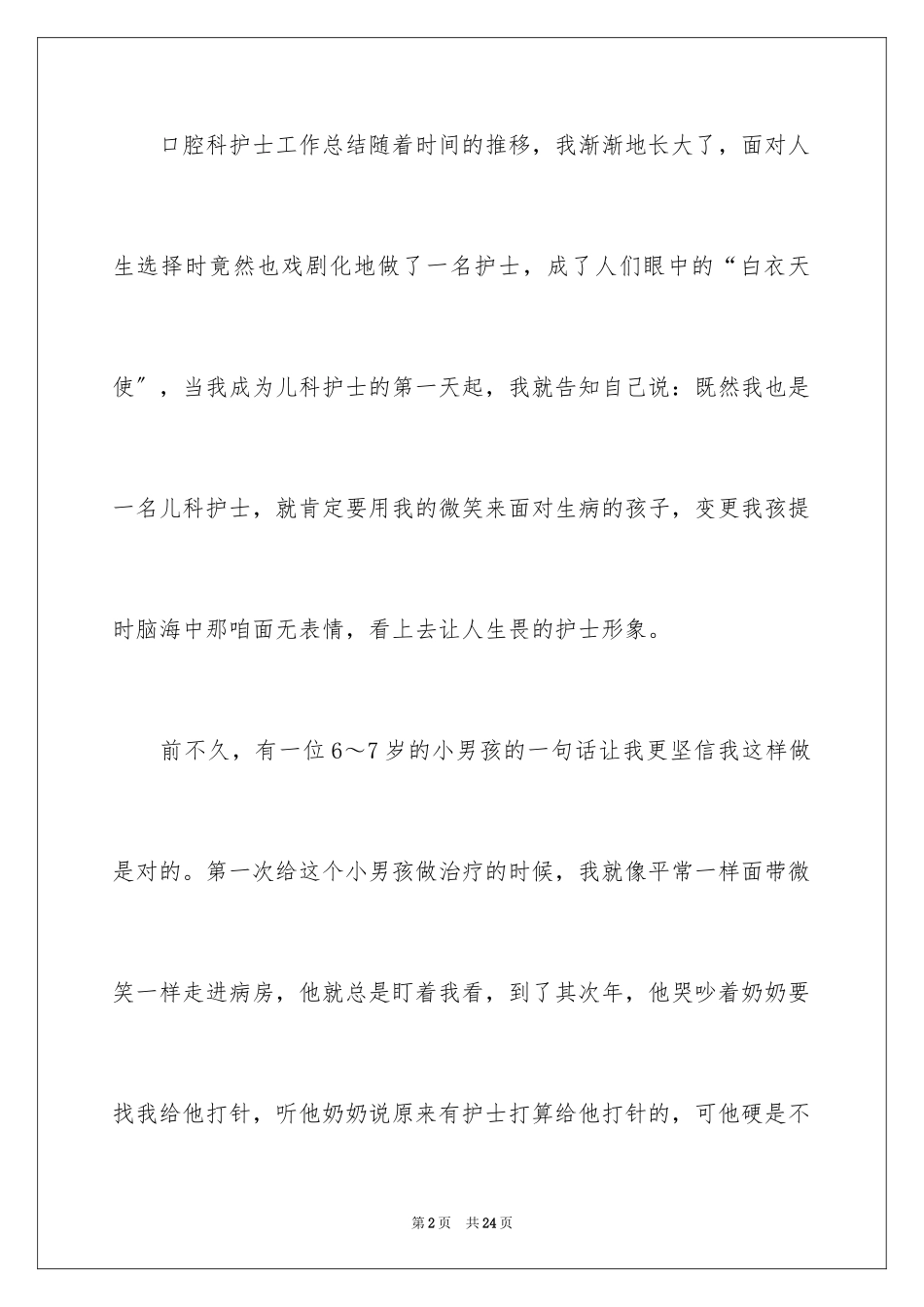 口腔科护士工作总结随着时间的推移，我渐渐地长大了，面对人生选择时竟然也戏剧化地做了一名护士，成了人们眼中的“白衣天使″，当我成为儿科护士的第一天起，我就告知自己说：既然我也是一名儿科护士，就肯定要用我的微笑来面对生病的孩子，变更我孩提时脑海中那咱面无表情，看上去让人生畏的护士形象。

前不久，有一位6～7岁的小男孩的一句话让我更坚信我这样做是对的。第一次给这个小男孩做治疗的时候，我就像平常一样面带微笑一样走进病房，他就总是盯着我看，到了其次年，他哭吵着奶奶要找我给他打针，听他奶奶说原来有护士打算给他打针的，可他硬是不

第2页　共24页